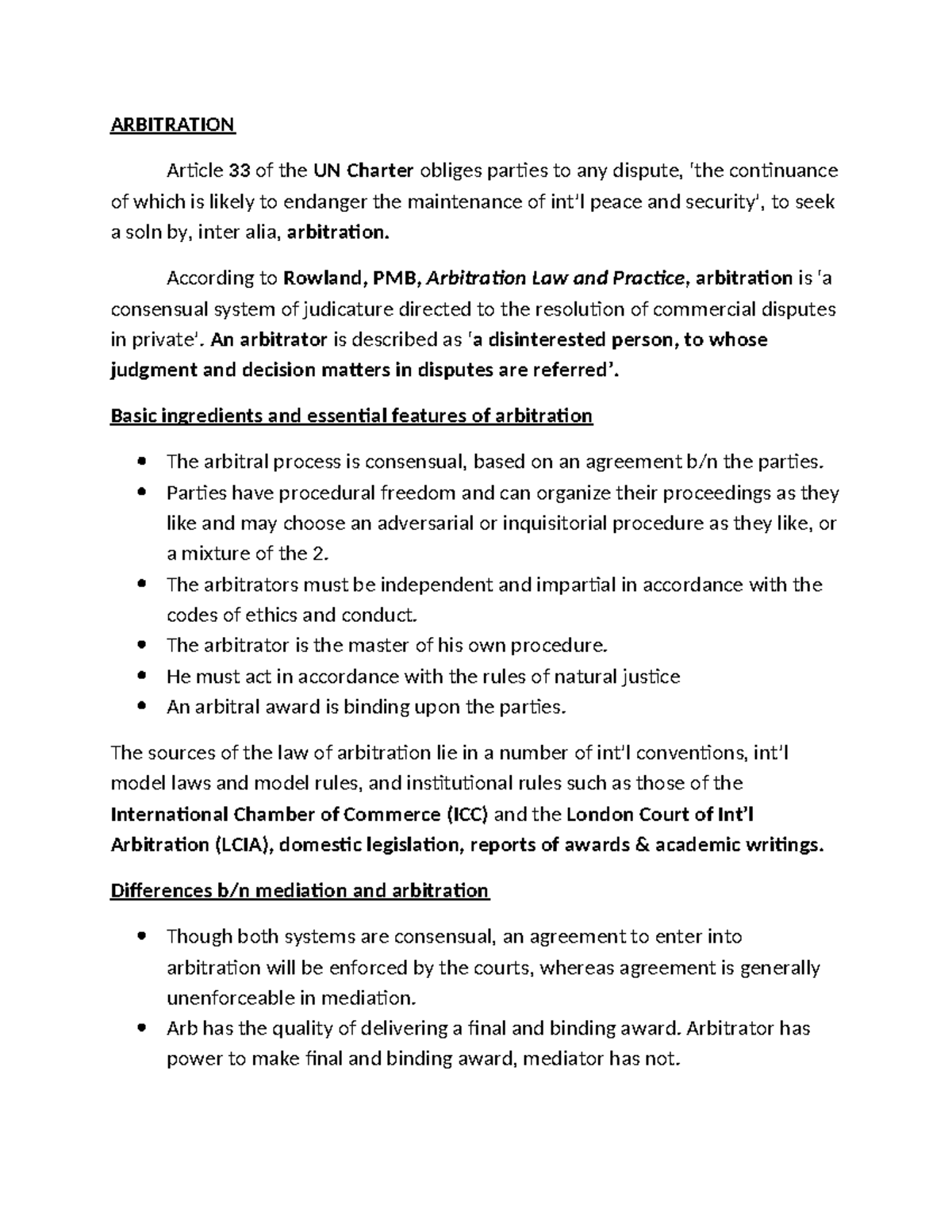 ARBITRATION

Article 33 of the UN Charter obliges parties to any dispute, 'the continuance of which is likely to endanger the maintenance of int'l peace and security', to seek a soln by, inter alia, arbitration.

According to Rowland, PMB, Arbitration Law and Practice, arbitration is 'a consensual system of judicature directed to the resolution of commercial disputes in private'. An arbitrator is described as 'a disinterested person, to whose judgment and decision matters in disputes are referred'.

Basic ingredients and essential features of arbitration

• The arbitral process is consensual, based on an agreement b/n the parties.
• Parties have procedural freedom and can organize their proceedings as they like and may choose an adversarial or inquisitorial procedure as they like, or a mixture of the 2.
• The arbitrators must be independent and impartial in accordance with the codes of ethics and conduct.
• The arbitrator is the master of his own procedure.
• He must act in accordance with the rules of natural justice
• An arbitral award is binding upon the parties.

The sources of the law of arbitration lie in a number of int'l conventions, int'l model laws and model rules, and institutional rules such as those of the International Chamber of Commerce (ICC) and the London Court of Int'l Arbitration (LCIA), domestic legislation, reports of awards & academic writings.

Differences b/n mediation and arbitration

• Though both systems are consensual, an agreement to enter into arbitration will be enforced by the courts, whereas agreement is generally unenforceable in mediation.
• Arb has the quality of delivering a final and binding award. Arbitrator has power to make final and binding award, mediator has not.